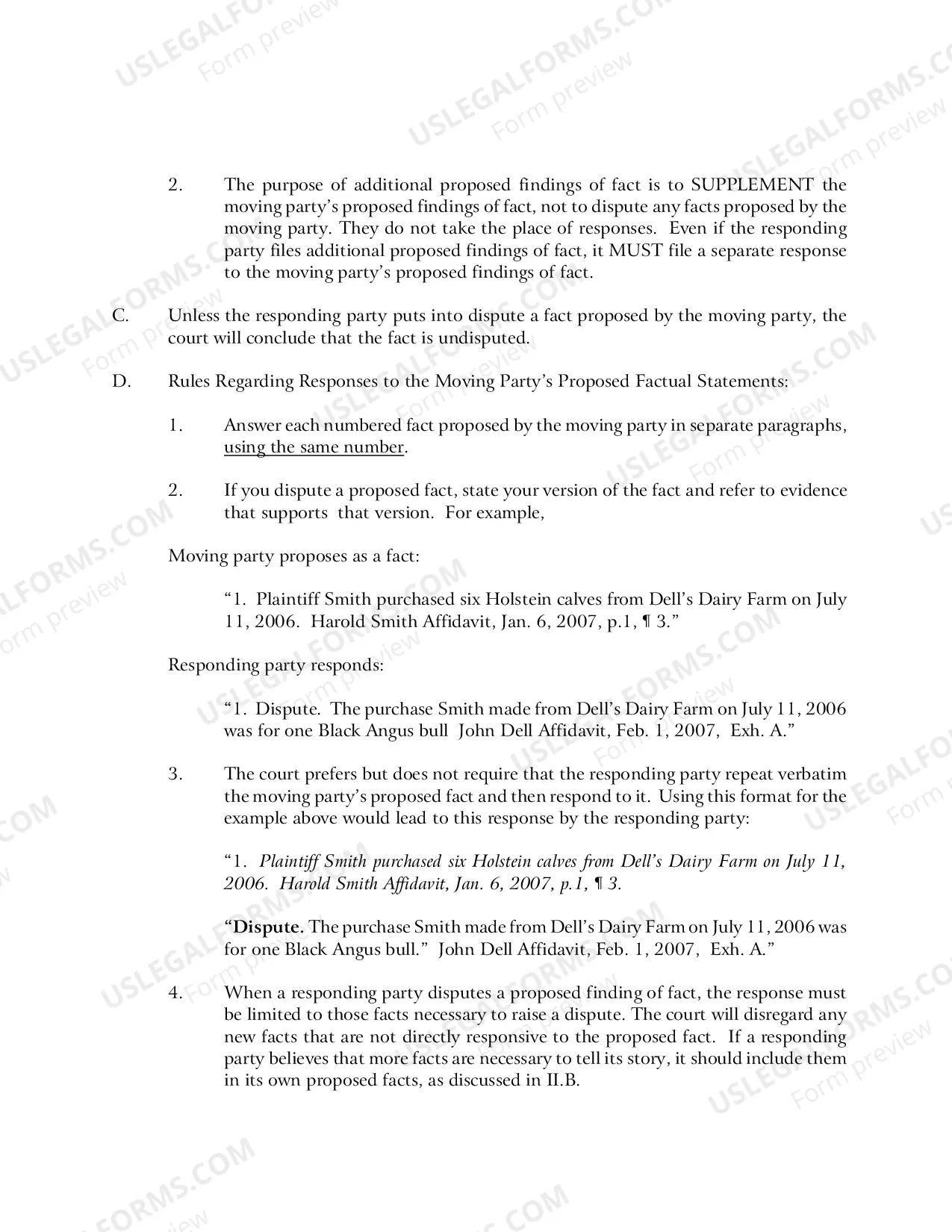 2. The purpose of additional proposed findings of fact is to SUPPLEMENT the moving party's proposed findings of fact, not to dispute any facts proposed by the moving party. They do not take the place of responses. Even if the responding party files additional proposed findings of fact, it MUST file a separate response to the moving party's proposed findings of fact.

C. Unless the responding party puts into dispute a fact proposed by the moving party, the court will conclude that the fact is undisputed.

D. Rules Regarding Responses to the Moving Party's Proposed Factual Statements:

1. Answer each numbered fact proposed by the moving party in separate paragraphs, using the same number.

2. If you dispute a proposed fact, state your version of the fact and refer to evidence that supports that version. For example,

Moving party proposes as a fact:

"1. Plaintiff Smith purchased six Holstein calves from Dell's Dairy Farm on July 11, 2006. Harold Smith Affidavit, Jan. 6, 2007, p.1, ¶ 3."

Responding party responds:

"1. Dispute. The purchase Smith made from Dell's Dairy Farm on July 11, 2006 was for one Black Angus bull John Dell Affidavit, Feb. 1, 2007, Exh. A."

3. The court prefers but does not require that the responding party repeat verbatim the moving party's proposed fact and then respond to it. Using this format for the example above would lead to this response by the responding party:

"1. Plaintiff Smith purchased six Holstein calves from Dell's Dairy Farm on July 11, 2006. Harold Smith Affidavit, Jan. 6, 2007, p.1, ¶ 3.

"Dispute. The purchase Smith made from Dell's Dairy Farm on July 11, 2006 was for one Black Angus bull." John Dell Affidavit, Feb. 1, 2007, Exh. A."

4. When a responding party disputes a proposed finding of fact, the response must be limited to those facts necessary to raise a dispute. The court will disregard any new facts that are not directly responsive to the proposed fact. If a responding party believes that more facts are necessary to tell its story, it should include them in its own proposed facts, as discussed in II.B.

USLEGALFORMS.COM
Form preview